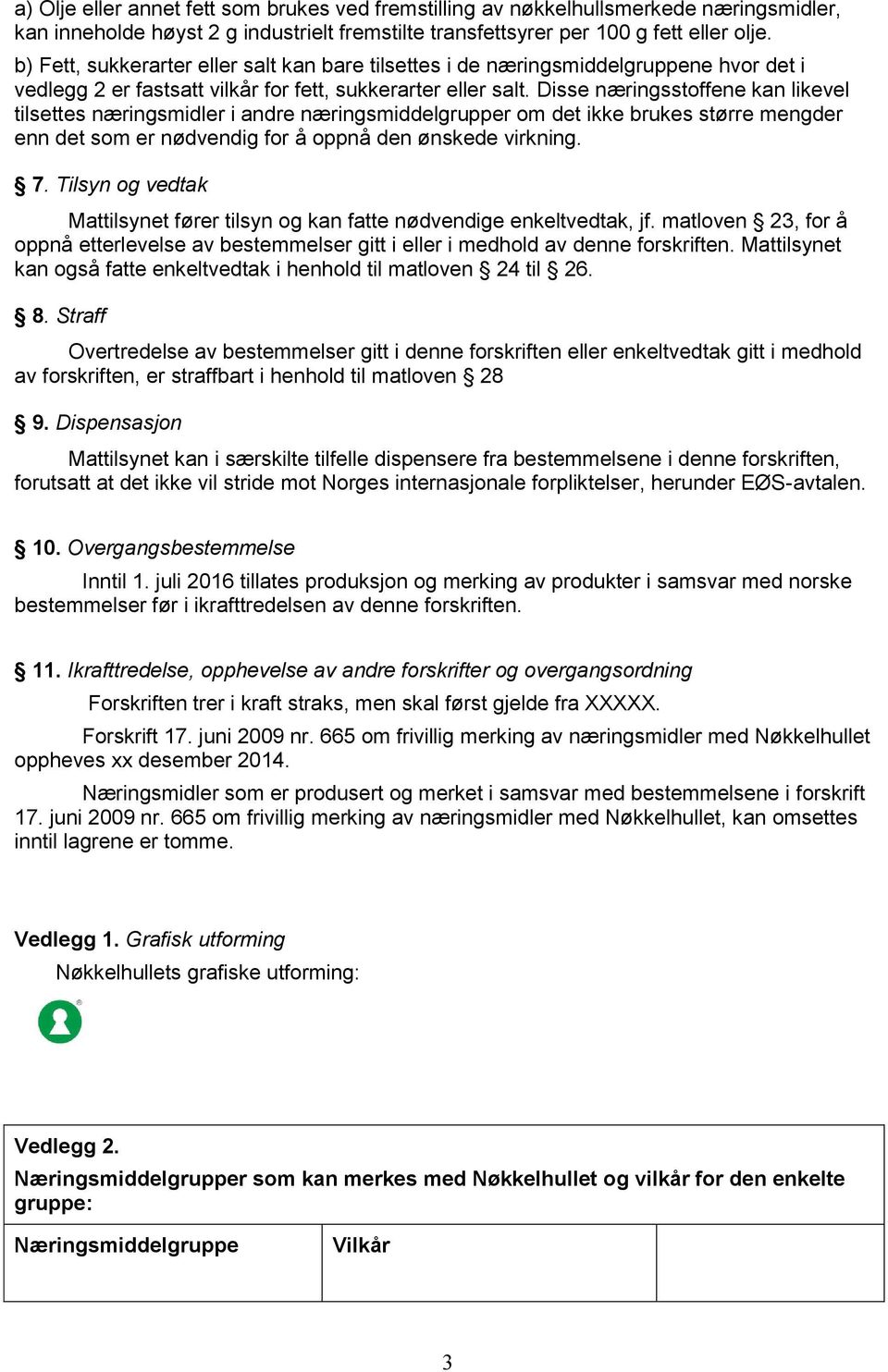 a) Olje eller annet fett som brukes ved fremstilling av nøkkelhullsmerkede næringsmidler, kan inneholde høyst 2 g industrielt fremstilte transfettsyrer per 100 g fett eller olje.
b) Fett, sukkerarter eller salt kan bare tilsettes i de næringsmiddelgruppene hvor det i vedlegg 2 er fastsatt vilkår for fett, sukkerarter eller salt. Disse næringsstoffene kan likevel tilsettes næringsmidler i andre næringsmiddelgrupper om det ikke brukes større mengder enn det som er nødvendig for å oppnå den ønskede virkning.

§ 7. Tilsyn og vedtak

Mattilsynet fører tilsyn og kan fatte nødvendige enkeltvedtak, jf. matloven § 23, for å oppnå etterlevelse av bestemmelser gitt i eller i medhold av denne forskriften. Mattilsynet kan også fatte enkeltvedtak i henhold til matloven § 24 til § 26.

§ 8. Straff

Overtredelse av bestemmelser gitt i denne forskriften eller enkeltvedtak gitt i medhold av forskriften, er straffbart i henhold til matloven § 28

§ 9. Dispensasjon

Mattilsynet kan i særskilte tilfelle dispensere fra bestemmelsene i denne forskriften, forutsatt at det ikke vil stride mot Norges internasjonale forpliktelser, herunder EØS-avtalen.

§ 10. Overgangsbestemmelse

Inntil 1. juli 2016 tillates produksjon og merking av produkter i samsvar med norske bestemmelser før i ikrafttredelsen av denne forskriften.

§ 11. Ikrafttredelse, opphevelse av andre forskrifter og overgangsordning

Forskriften trer i kraft straks, men skal først gjelde fra XXXXX.

Forskrift 17. juni 2009 nr. 665 om frivillig merking av næringsmidler med Nøkkelhullet oppheves xx desember 2014.

Næringsmidler som er produsert og merket i samsvar med bestemmelsene i forskrift 17. juni 2009 nr. 665 om frivillig merking av næringsmidler med Nøkkelhullet, kan omsettes inntil lagrene er tomme.

Vedlegg 1. Grafisk utforming

Nøkkelhullets grafiske utforming:

®

Vedlegg 2.
Næringsmiddelgrupper som kan merkes med Nøkkelhullet og vilkår for den enkelte gruppe:

| Næringsmiddelgruppe | Vilkår | |
|---|---|---|

3